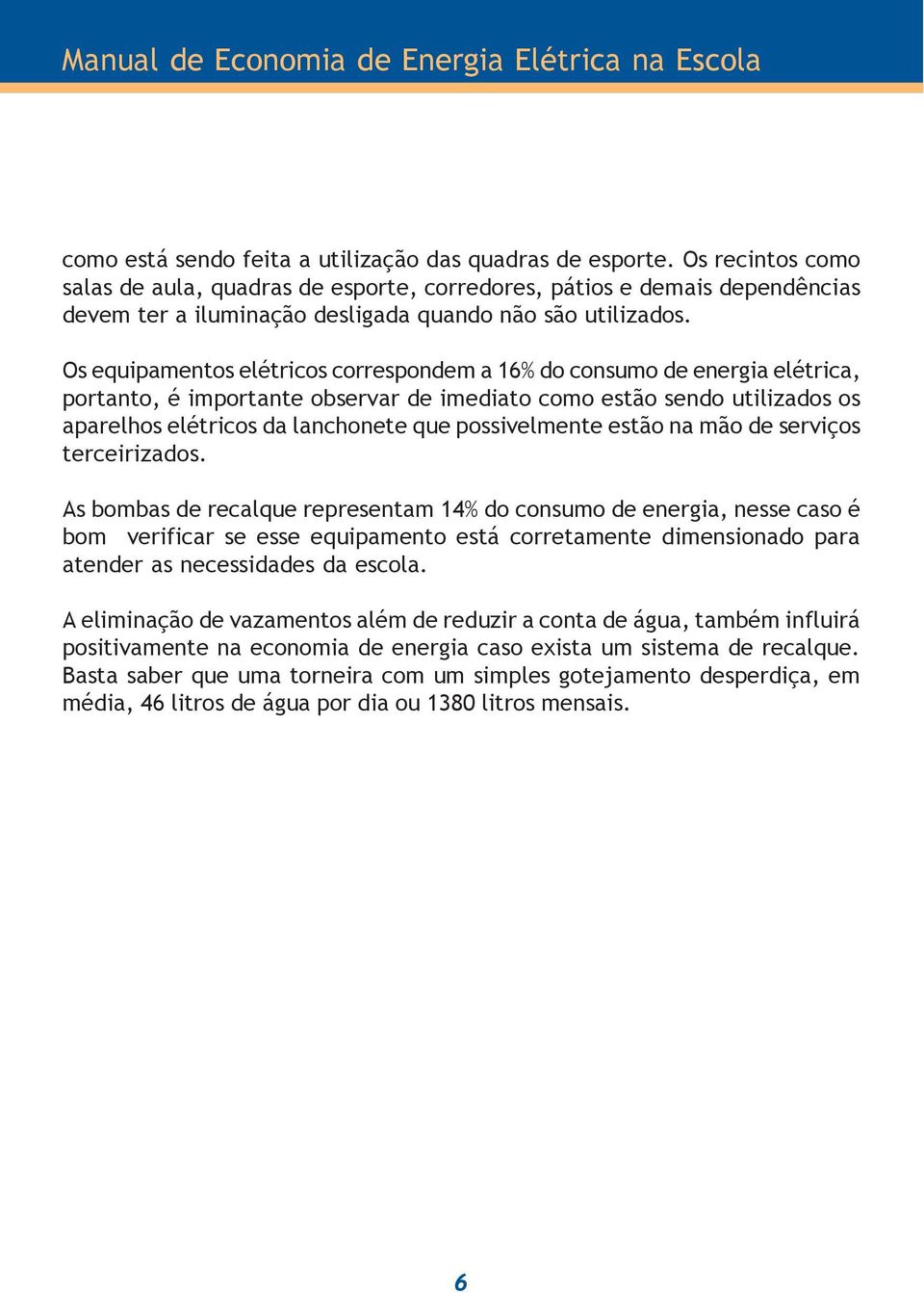 Manual de Economia de Energia Elétrica na Escola

como está sendo feita a utilização das quadras de esporte. Os recintos como salas de aula, quadras de esporte, corredores, pátios e demais dependências devem ter a iluminação desligada quando não são utilizados.

Os equipamentos elétricos correspondem a 16% do consumo de energia elétrica, portanto, é importante observar de imediato como estão sendo utilizados os aparelhos elétricos da lanchonete que possivelmente estão na mão de serviços terceirizados.

As bombas de recalque representam 14% do consumo de energia, nesse caso é bom verificar se esse equipamento está corretamente dimensionado para atender as necessidades da escola.

A eliminação de vazamentos além de reduzir a conta de água, também influirá positivamente na economia de energia caso exista um sistema de recalque. Basta saber que uma torneira com um simples gotejamento desperdiça, em média, 46 litros de água por dia ou 1380 litros mensais.

6